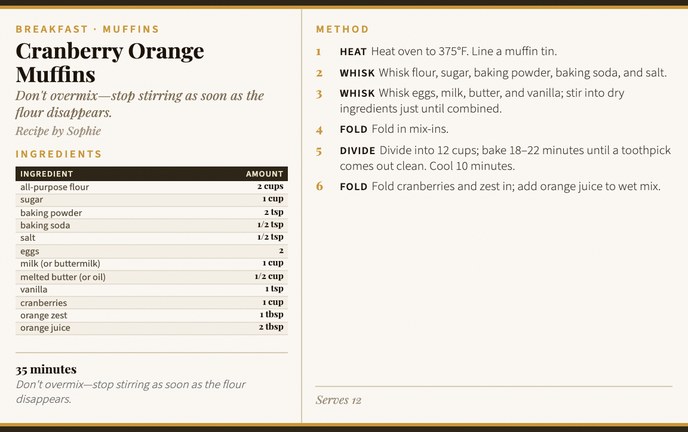 BREAKFAST · MUFFINS

Cranberry Orange Muffins

Don't overmix—stop stirring as soon as the flour disappears.

Recipe by Sophie

INGREDIENTS

| INGREDIENT | AMOUNT |
|---|---|
| all-purpose flour | 2 cups |
| sugar | 1 cup |
| baking powder | 2 tsp |
| baking soda | 1/2 tsp |
| salt | 1/2 tsp |
| eggs | 2 |
| milk (or buttermilk) | 1 cup |
| melted butter (or oil) | 1/2 cup |
| vanilla | 1 tsp |
| cranberries | 1 cup |
| orange zest | 1 tbsp |
| orange juice | 2 tbsp |

35 minutes

Don't overmix—stop stirring as soon as the flour disappears.

METHOD

1 HEAT Heat oven to 375°F. Line a muffin tin.

2 WHISK Whisk flour, sugar, baking powder, baking soda, and salt.

3 WHISK Whisk eggs, milk, butter, and vanilla; stir into dry ingredients just until combined.

4 FOLD Fold in mix-ins.

5 DIVIDE Divide into 12 cups; bake 18–22 minutes until a toothpick comes out clean. Cool 10 minutes.

6 FOLD Fold cranberries and zest in; add orange juice to wet mix.

Serves 12